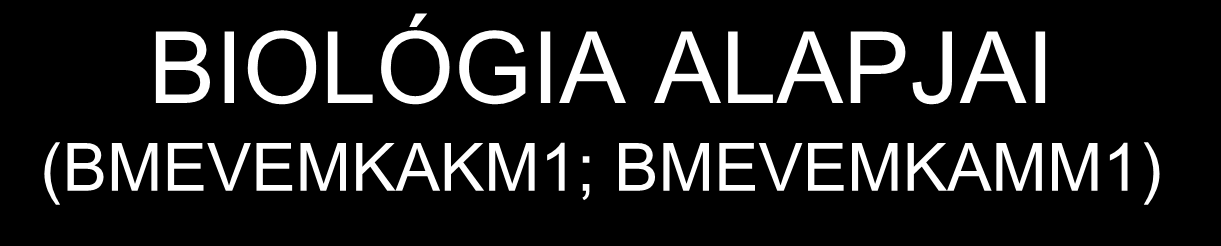 BIOLÓGIA ALAPJAI
(BMEVEMKAKM1; BMEVEMKAMM1)